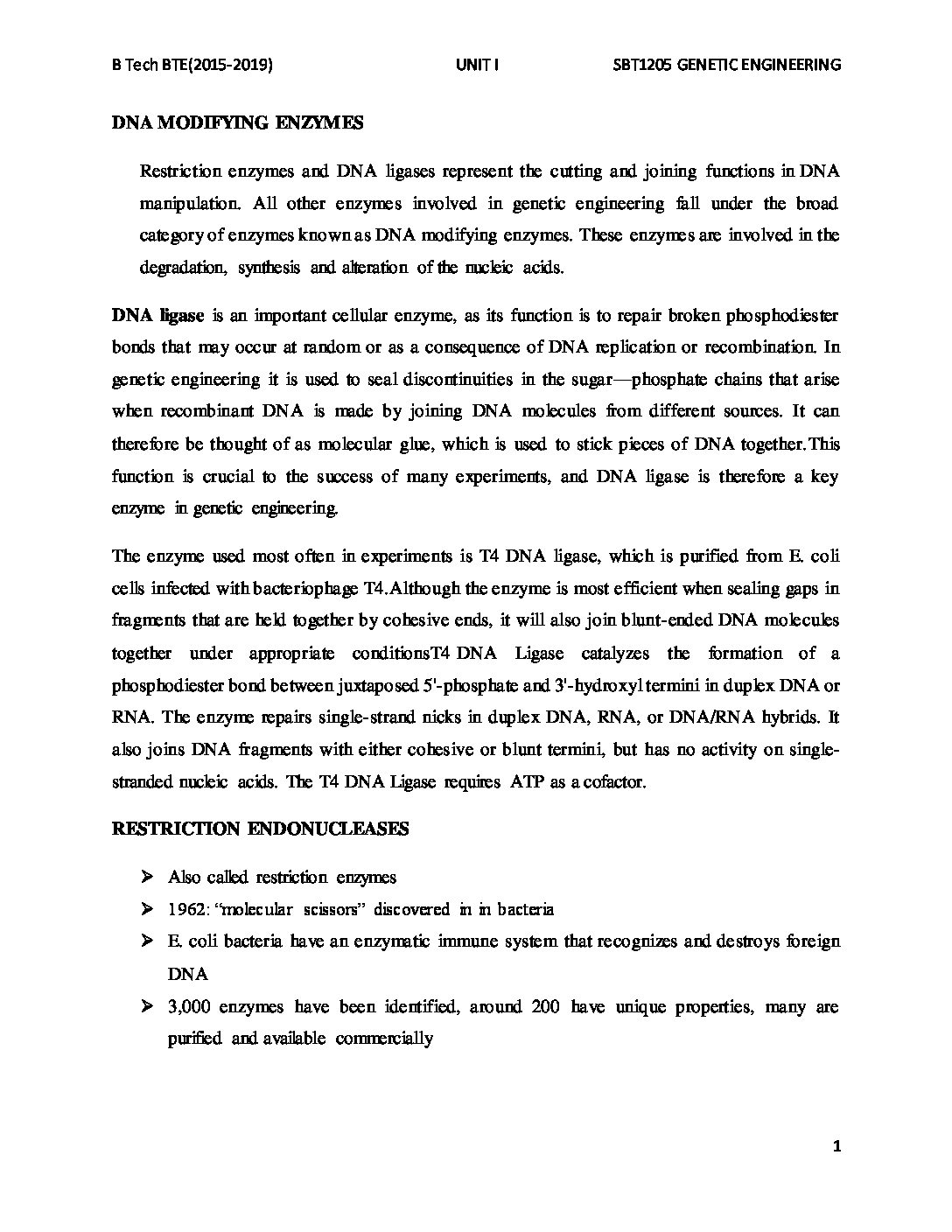 B Tech BTE(2015-2019) UNIT I SBT1205 GENETIC ENGINEERING

DNA MODIFYING ENZYMES

Restriction enzymes and DNA ligases represent the cutting and joining functions in DNA manipulation. All other enzymes involved in genetic engineering fall under the broad category of enzymes known as DNA modifying enzymes. These enzymes are involved in the degradation, synthesis and alteration of the nucleic acids.

DNA ligase is an important cellular enzyme, as its function is to repair broken phosphodiester bonds that may occur at random or as a consequence of DNA replication or recombination. In genetic engineering it is used to seal discontinuities in the sugar—phosphate chains that arise when recombinant DNA is made by joining DNA molecules from different sources. It can therefore be thought of as molecular glue, which is used to stick pieces of DNA together.This function is crucial to the success of many experiments, and DNA ligase is therefore a key enzyme in genetic engineering.

The enzyme used most often in experiments is T4 DNA ligase, which is purified from E. coli cells infected with bacteriophage T4.Although the enzyme is most efficient when sealing gaps in fragments that are held together by cohesive ends, it will also join blunt-ended DNA molecules together under appropriate conditionsT4 DNA Ligase catalyzes the formation of a phosphodiester bond between juxtaposed 5'-phosphate and 3'-hydroxyl termini in duplex DNA or RNA. The enzyme repairs single-strand nicks in duplex DNA, RNA, or DNA/RNA hybrids. It also joins DNA fragments with either cohesive or blunt termini, but has no activity on single-stranded nucleic acids. The T4 DNA Ligase requires ATP as a cofactor.

RESTRICTION ENDONUCLEASES

➢ Also called restriction enzymes
➢ 1962: "molecular scissors" discovered in in bacteria
➢ E. coli bacteria have an enzymatic immune system that recognizes and destroys foreign DNA
➢ 3,000 enzymes have been identified, around 200 have unique properties, many are purified and available commercially

1